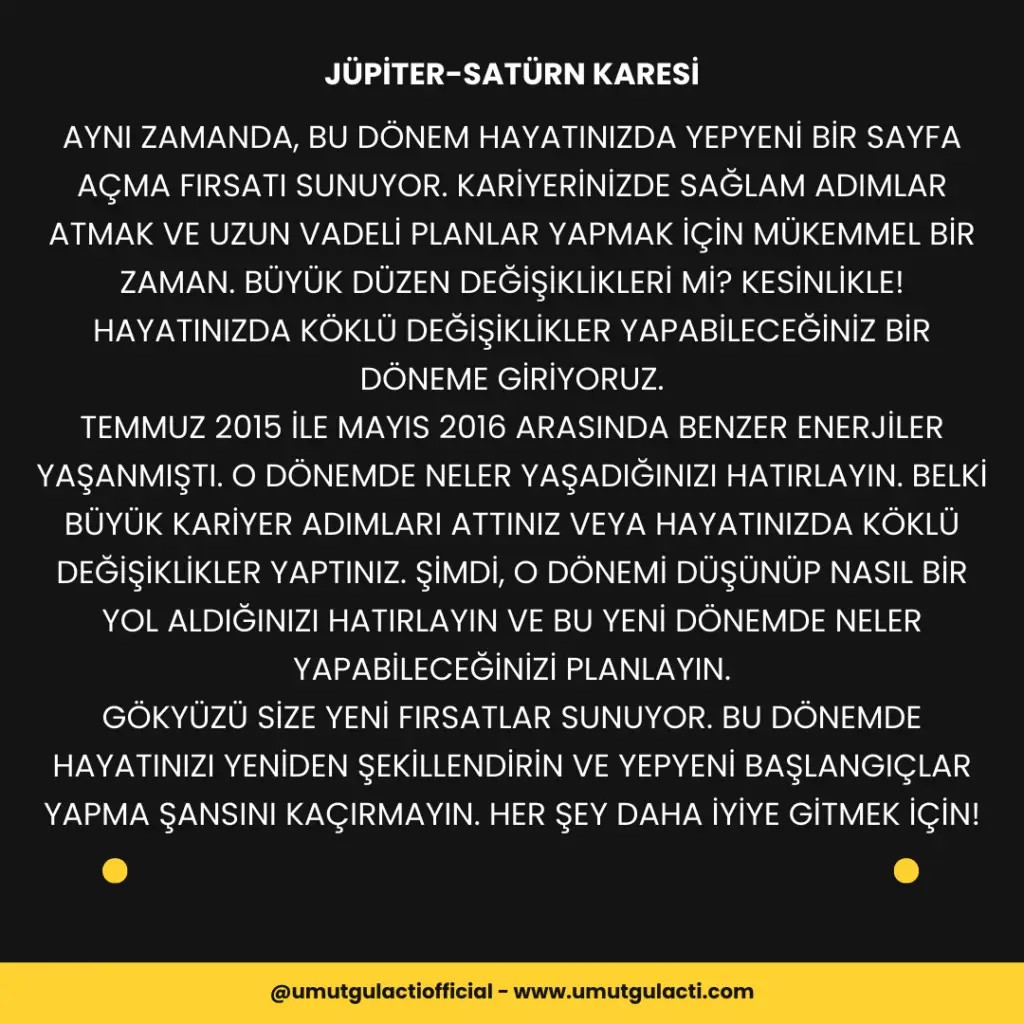 JÜPİTER-SATÜRN KARESİ

AYNI ZAMANDA, BU DÖNEM HAYATINIZDA YEPYENİ BİR SAYFA AÇMA FIRSATI SUNUYOR. KARİYERİNİZDE SAĞLAM ADIMLAR ATMAK VE UZUN VADELİ PLANLAR YAPMAK İÇİN MÜKEMMEL BİR ZAMAN. BÜYÜK DÜZEN DEĞİŞİKLİKLERİ Mİ? KESİNLİKLE! HAYATINIZDA KÖKLÜ DEĞİŞİKLİKLER YAPABİLECEĞİNİZ BİR DÖNEME GİRİYORUZ.

TEMMUZ 2015 İLE MAYIS 2016 ARASINDA BENZER ENERJİLER YAŞANMIŞTI. O DÖNEMDE NELER YAŞADIĞINIZI HATIRLAYIN. BELKİ BÜYÜK KARİYER ADIMLARI ATTINIZ VEYA HAYATINIZDA KÖKLÜ DEĞİŞİKLİKLER YAPTINIZ. ŞİMDİ, O DÖNEMİ DÜŞÜNÜP NASIL BİR YOL ALDIĞINIZI HATIRLAYIN VE BU YENİ DÖNEMDE NELER YAPABİLECEĞİNİZİ PLANLAYIN.

GÖKYÜZÜ SİZE YENİ FIRSATLAR SUNUYOR. BU DÖNEMDE HAYATINIZI YENİDEN ŞEKİLLENDİRİN VE YEPYENİ BAŞLANGIÇLAR YAPMA ŞANSINI KAÇIRMAYIN. HER ŞEY DAHA İYİYE GİTMEK İÇİN!

@umutgulactiofficial - www.umutgulacti.com